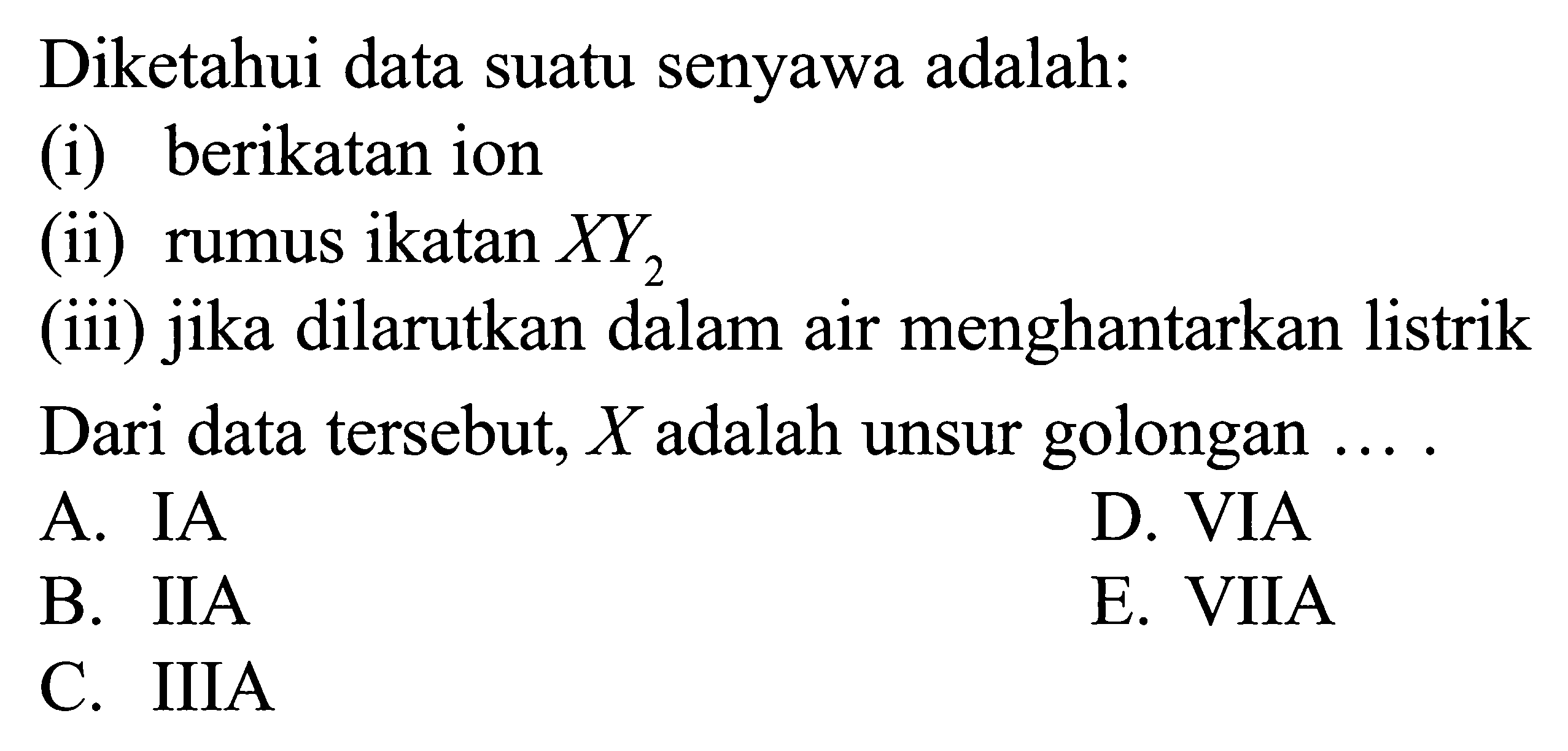 Diketahui data suatu senyawa adalah:
(i) berikatan ion
(ii) rumus ikatan $XY_2$
(iii) jika dilarutkan dalam air menghantarkan listrik

Dari data tersebut, $X$ adalah unsur golongan ... .
A. IA
B. IIA
C. IIIA
D. VIA
E. VIIA